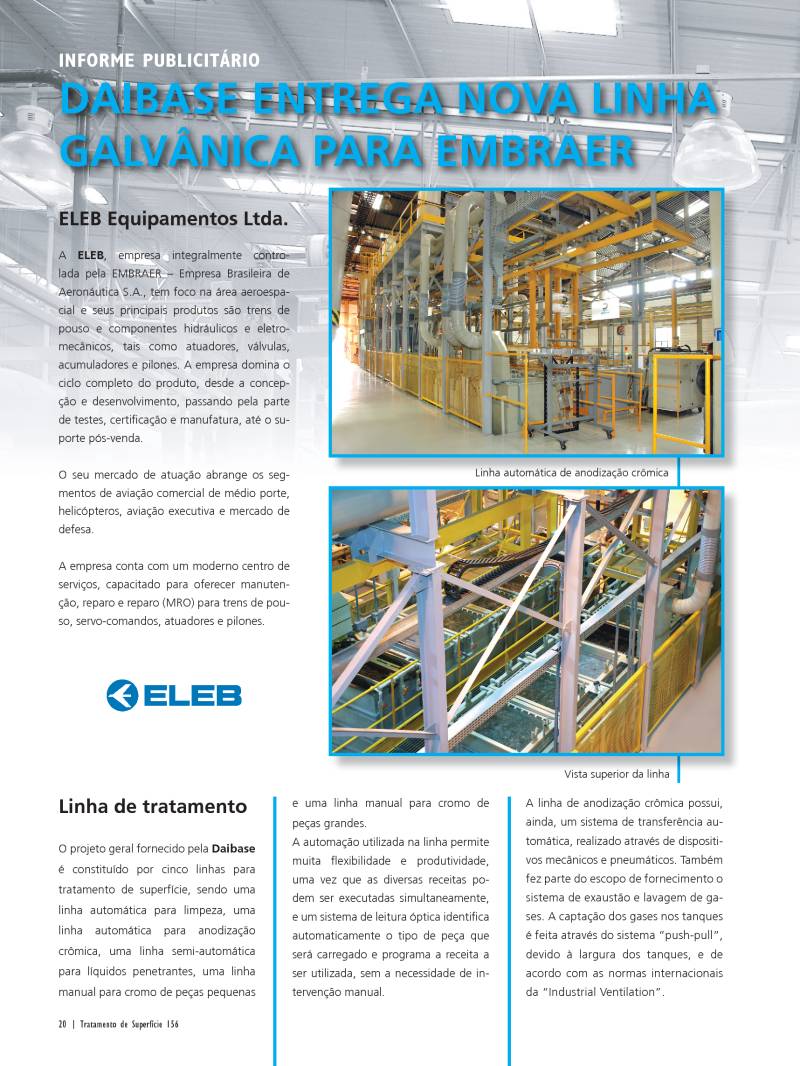 INFORME PUBLICITÁRIO

DAIBASE ENTREGA NOVA LINHA GALVÂNICA PARA EMBRAER

ELEB Equipamentos Ltda.

A ELEB, empresa integralmente controlada pela EMBRAER – Empresa Brasileira de Aeronáutica S.A., tem foco na área aeroespacial e seus principais produtos são trens de pouso e componentes hidráulicos e eletromecânicos, tais como atuadores, válvulas, acumuladores e pilones. A empresa domina o ciclo completo do produto, desde a concepção e desenvolvimento, passando pela parte de testes, certificação e manufatura, até o suporte pós-venda.

O seu mercado de atuação abrange os segmentos de aviação comercial de médio porte, helicópteros, aviação executiva e mercado de defesa.

A empresa conta com um moderno centro de serviços, capacitado para oferecer manutenção, reparo e reparo (MRO) para trens de pouso, servo-comandos, atuadores e pilones.

ELEB

Linha automática de anodização crômica

Vista superior da linha

Linha de tratamento

O projeto geral fornecido pela Daibase é constituído por cinco linhas para tratamento de superfície, sendo uma linha automática para limpeza, uma linha automática para anodização crômica, uma linha semi-automática para líquidos penetrantes, uma linha manual para cromo de peças pequenas e uma linha manual para cromo de peças grandes.

A automação utilizada na linha permite muita flexibilidade e produtividade, uma vez que as diversas receitas podem ser executadas simultaneamente, e um sistema de leitura óptica identifica automaticamente o tipo de peça que será carregado e programa a receita a ser utilizada, sem a necessidade de intervenção manual.

A linha de anodização crômica possui, ainda, um sistema de transferência automática, realizado através de dispositivos mecânicos e pneumáticos. Também fez parte do escopo de fornecimento o sistema de exaustão e lavagem de gases. A captação dos gases nos tanques é feita através do sistema "push-pull", devido à largura dos tanques, e de acordo com as normas internacionais da "Industrial Ventilation".

20 | Tratamento de Superfície 156